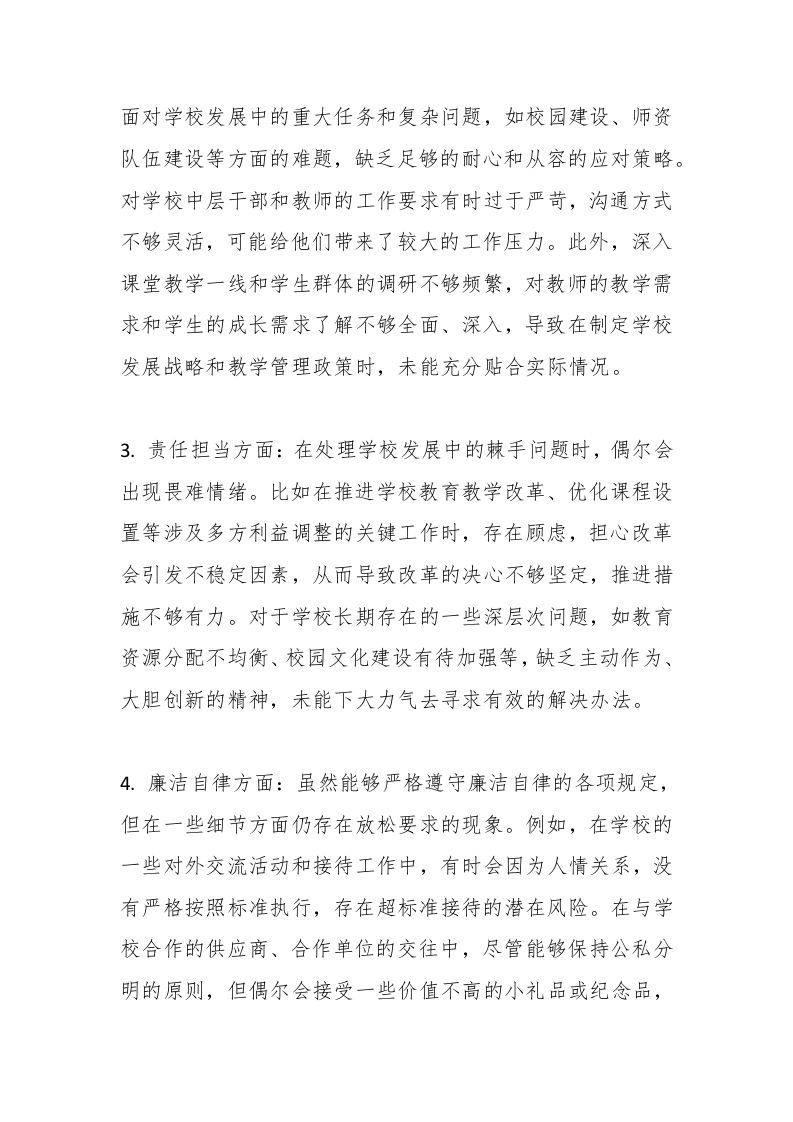 面对学校发展中的重大任务和复杂问题，如校园建设、师资队伍建设等方面的难题，缺乏足够的耐心和从容的应对策略。对学校中层干部和教师的工作要求有时过于严苛，沟通方式不够灵活，可能给他们带来了较大的工作压力。此外，深入课堂教学一线和学生群体的调研不够频繁，对教师的教学需求和学生的成长需求了解不够全面、深入，导致在制定学校发展战略和教学管理政策时，未能充分贴合实际情况。

3. 责任担当方面：在处理学校发展中的棘手问题时，偶尔会出现畏难情绪。比如在推进学校教育教学改革、优化课程设置等涉及多方利益调整的关键工作时，存在顾虑，担心改革会引发不稳定因素，从而导致改革的决心不够坚定，推进措施不够有力。对于学校长期存在的一些深层次问题，如教育资源分配不均衡、校园文化建设有待加强等，缺乏主动作为、大胆创新的精神，未能下大力气去寻求有效的解决办法。

4. 廉洁自律方面：虽然能够严格遵守廉洁自律的各项规定，但在一些细节方面仍存在放松要求的现象。例如，在学校的一些对外交流活动和接待工作中，有时会因为人情关系，没有严格按照标准执行，存在超标准接待的潜在风险。在与学校合作的供应商、合作单位的交往中，尽管能够保持公私分明的原则，但偶尔会接受一些价值不高的小礼品或纪念品，